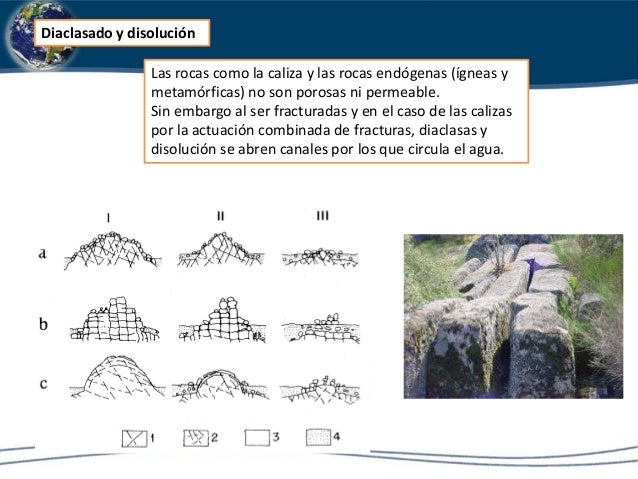 Diaclasado y disolución

Las rocas como la caliza y las rocas endógenas (ígneas y metamórficas) no son porosas ni permeable.
Sin embargo al ser fracturadas y en el caso de las calizas por la actuación combinada de fracturas, diaclasas y disolución se abren canales por los que circula el agua.

I II III

a

b

c

1 2 3 4